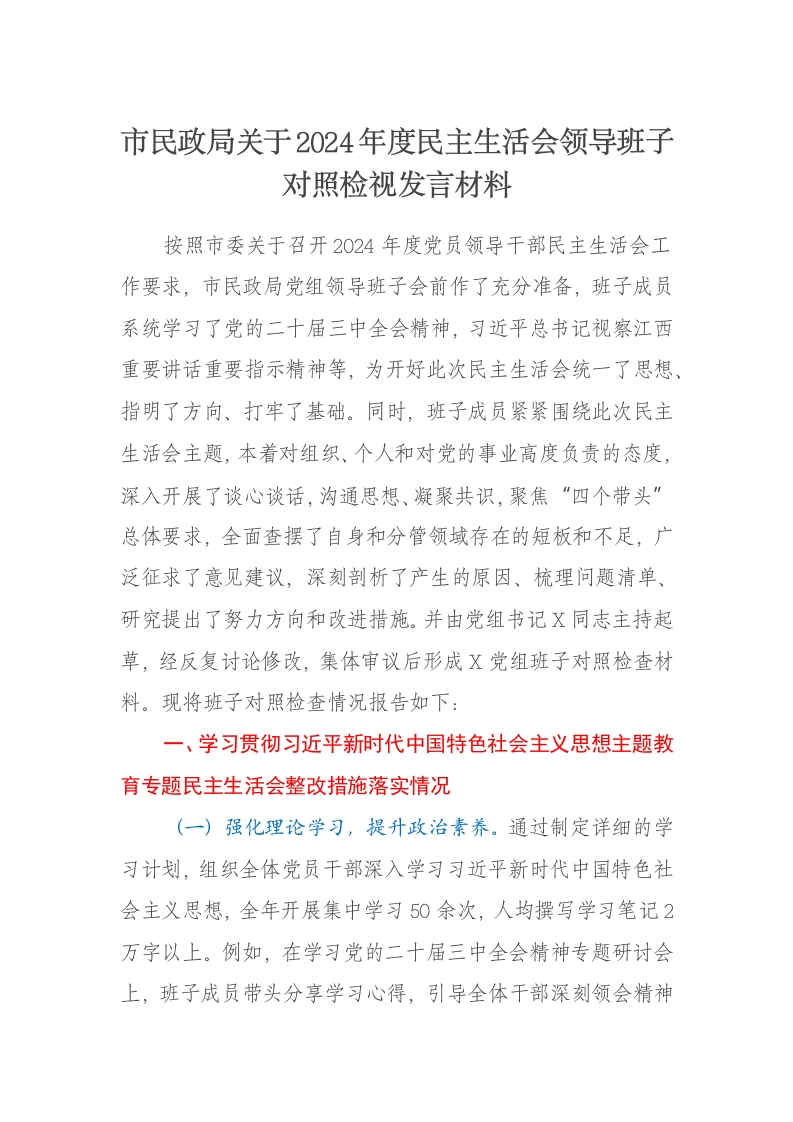 市民政局关于2024年度民主生活会领导班子对照检视发言材料

按照市委关于召开2024年度党员领导干部民主生活会工作要求，市民政局党组领导班子会前作了充分准备，班子成员系统学习了党的二十届三中全会精神，习近平总书记视察江西重要讲话重要指示精神等，为开好此次民主生活会统一了思想、指明了方向、打牢了基础。同时，班子成员紧紧围绕此次民主生活会主题，本着对组织、个人和对党的事业高度负责的态度，深入开展了谈心谈话，沟通思想、凝聚共识，聚焦“四个带头”总体要求，全面查摆了自身和分管领域存在的短板和不足，广泛征求了意见建议，深刻剖析了产生的原因、梳理问题清单、研究提出了努力方向和改进措施。并由党组书记X同志主持起草，经反复讨论修改，集体审议后形成X党组班子对照检查材料。现将班子对照检查情况报告如下：

一、学习贯彻习近平新时代中国特色社会主义思想主题教育专题民主生活会整改措施落实情况

（一）强化理论学习，提升政治素养。通过制定详细的学习计划，组织全体党员干部深入学习习近平新时代中国特色社会主义思想，全年开展集中学习50余次，人均撰写学习笔记2万字以上。例如，在学习党的二十届三中全会精神专题研讨会上，班子成员带头分享学习心得，引导全体干部深刻领会精神